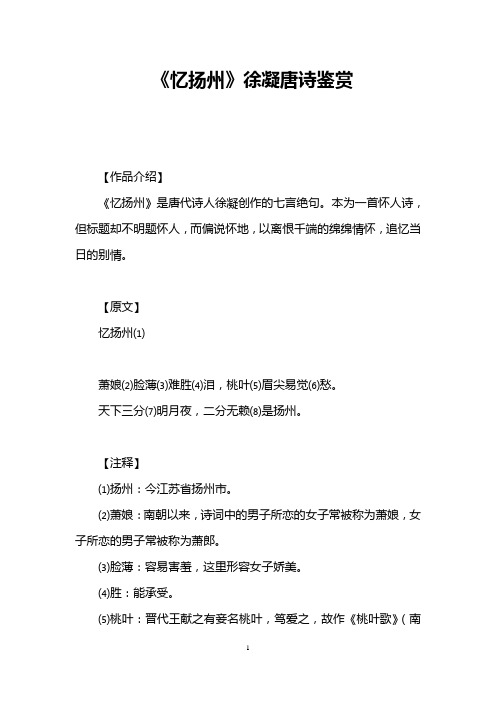 《忆扬州》徐凝唐诗鉴赏

【作品介绍】

《忆扬州》是唐代诗人徐凝创作的七言绝句。本为一首怀人诗，但标题却不明题怀人，而偏说怀地，以离恨千端的绵绵情怀，追忆当日的别情。

【原文】

忆扬州⑴

萧娘⑵脸薄⑶难胜⑷泪，桃叶⑸眉尖易觉⑹愁。

天下三分⑺明月夜，二分无赖⑻是扬州。

【注释】

⑴扬州：今江苏省扬州市。

⑵萧娘：南朝以来，诗词中的男子所恋的女子常被称为萧娘，女子所恋的男子常被称为萧郎。

⑶脸薄：容易害羞，这里形容女子娇美。

⑷胜：能承受。

⑸桃叶：晋代王献之有妾名桃叶，笃爱之，故作《桃叶歌》（南

1